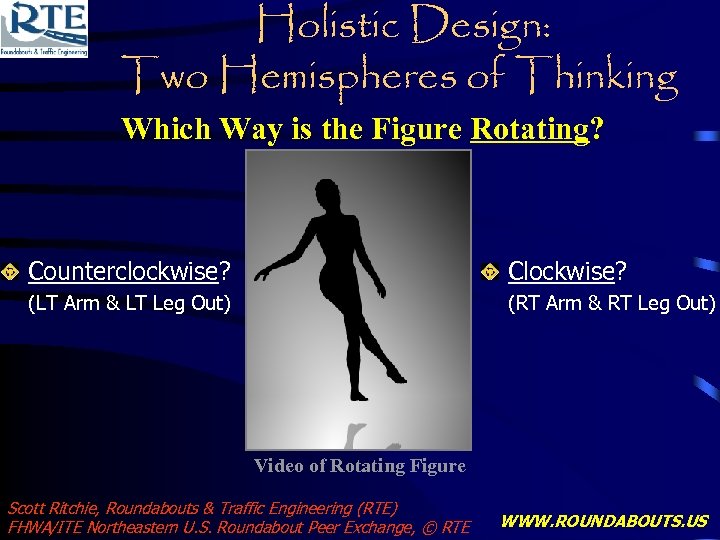 RTE
Roundabouts & Traffic Engineering

Holistic Design:
Two Hemispheres of Thinking

Which Way is the Figure Rotating?

Counterclockwise?
(LT Arm & LT Leg Out)

Clockwise?
(RT Arm & RT Leg Out)

Video of Rotating Figure

Scott Ritchie, Roundabouts & Traffic Engineering (RTE)
FHWA/ITE Northeastern U.S. Roundabout Peer Exchange, © RTE

WWW.ROUNDABOUTS.US